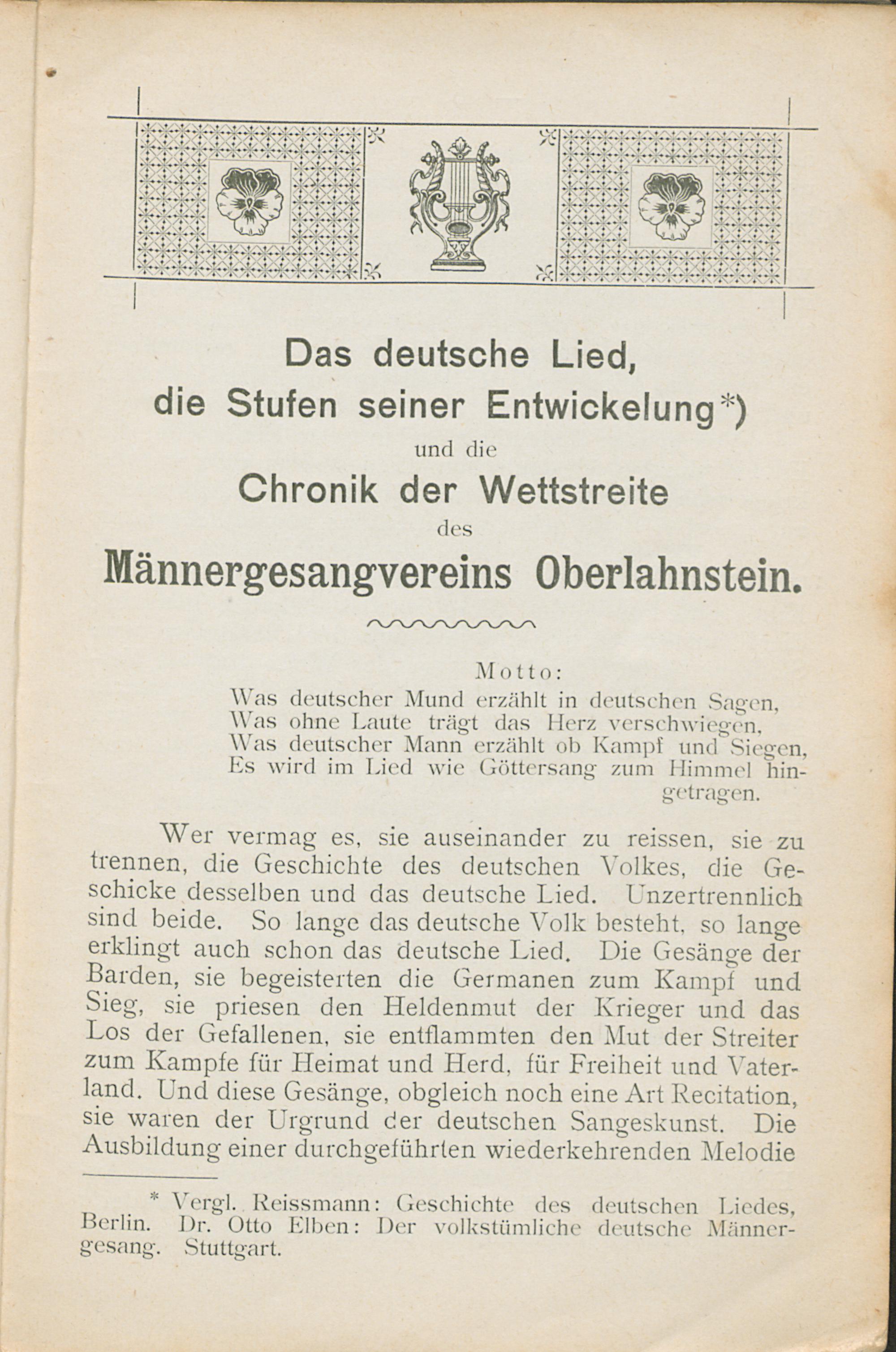 Das deutsche Lied,
die Stufen seiner Entwickelung*)
und die
Chronik der Wettstreite
des
Männergesangvereins Oberlahnstein.

Motto:
Was deutscher Mund erzählt in deutschen Sagen,
Was ohne Laute trägt das Herz verschwiegen,
Was deutscher Mann erzählt ob Kampf und Siegen,
Es wird im Lied wie Göttersang zum Himmel hingetragen.

Wer vermag es, sie auseinander zu reissen, sie zu trennen, die Geschichte des deutschen Volkes, die Geschicke desselben und das deutsche Lied. Unzertrennlich sind beide. So lange das deutsche Volk besteht, so lange erklingt auch schon das deutsche Lied. Die Gesänge der Barden, sie begeisterten die Germanen zum Kampf und Sieg, sie priesen den Heldenmut der Krieger und das Los der Gefallenen, sie entflammten den Mut der Streiter zum Kampfe für Heimat und Herd, für Freiheit und Vaterland. Und diese Gesänge, obgleich noch eine Art Recitation, sie waren der Urgrund der deutschen Sangeskunst. Die Ausbildung einer durchgeführten wiederkehrenden Melodie

* Vergl. Reissmann: Geschichte des deutschen Liedes, Berlin. Dr. Otto Elben: Der volkstümliche deutsche Männergesang. Stuttgart.